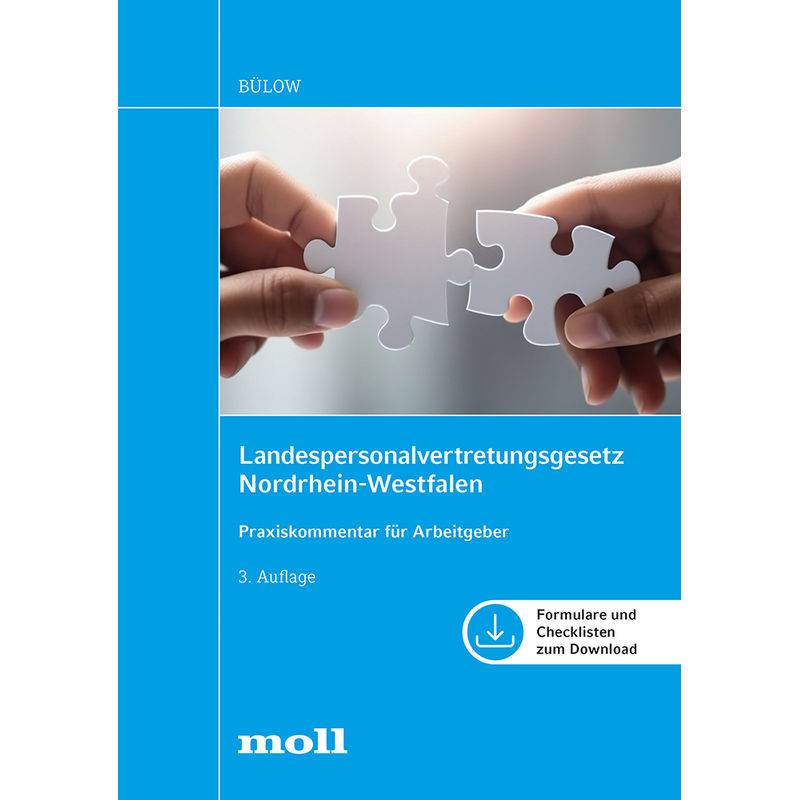 BÜLOW

Landespersonalvertretungsgesetz Nordrhein-Westfalen

Praxiskommentar für Arbeitgeber

3. Auflage

Formulare und Checklisten zum Download

moll